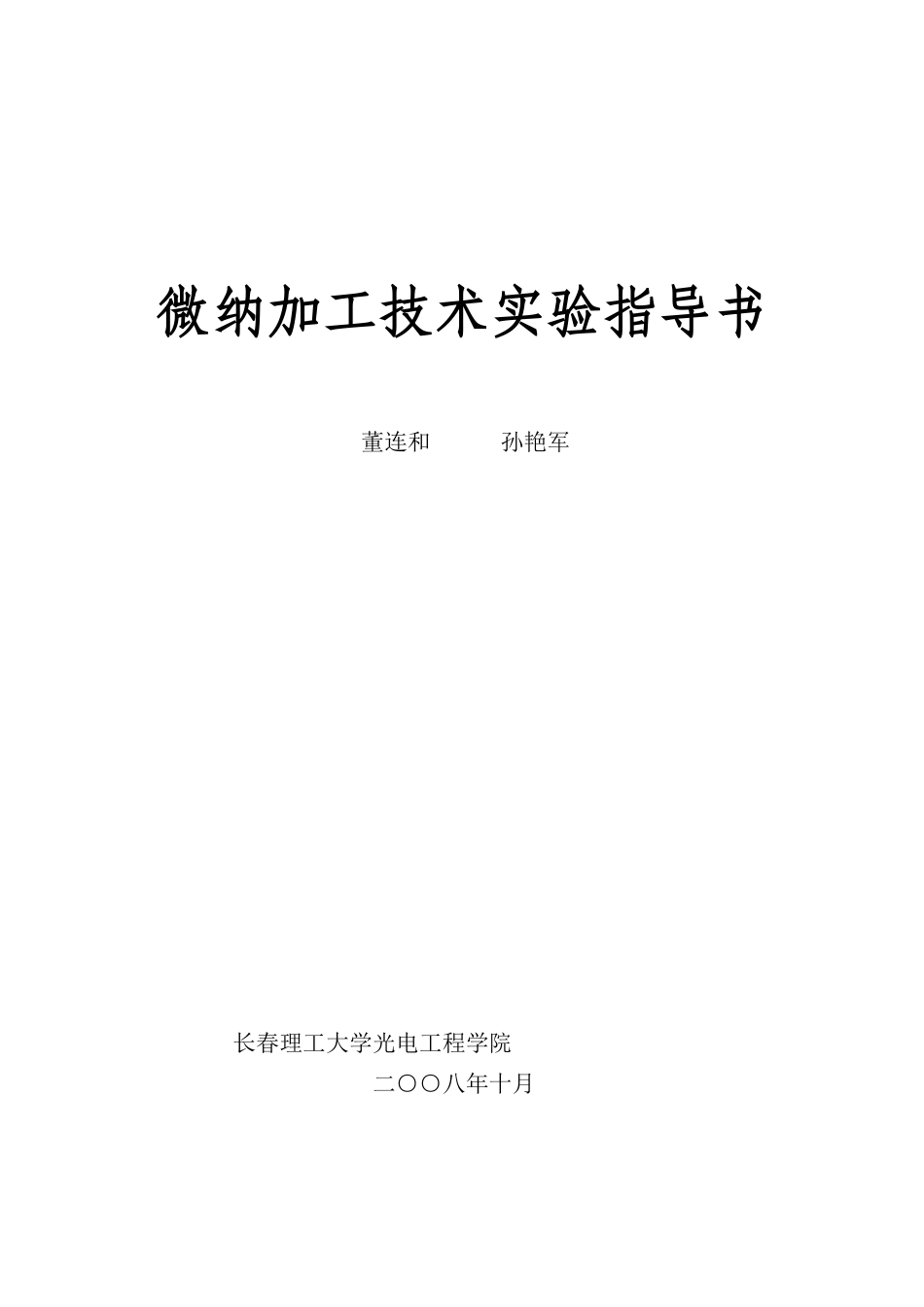 微纳加工技术实验指导书

董连和 孙艳军

长春理工大学光电工程学院

二〇〇八年十月